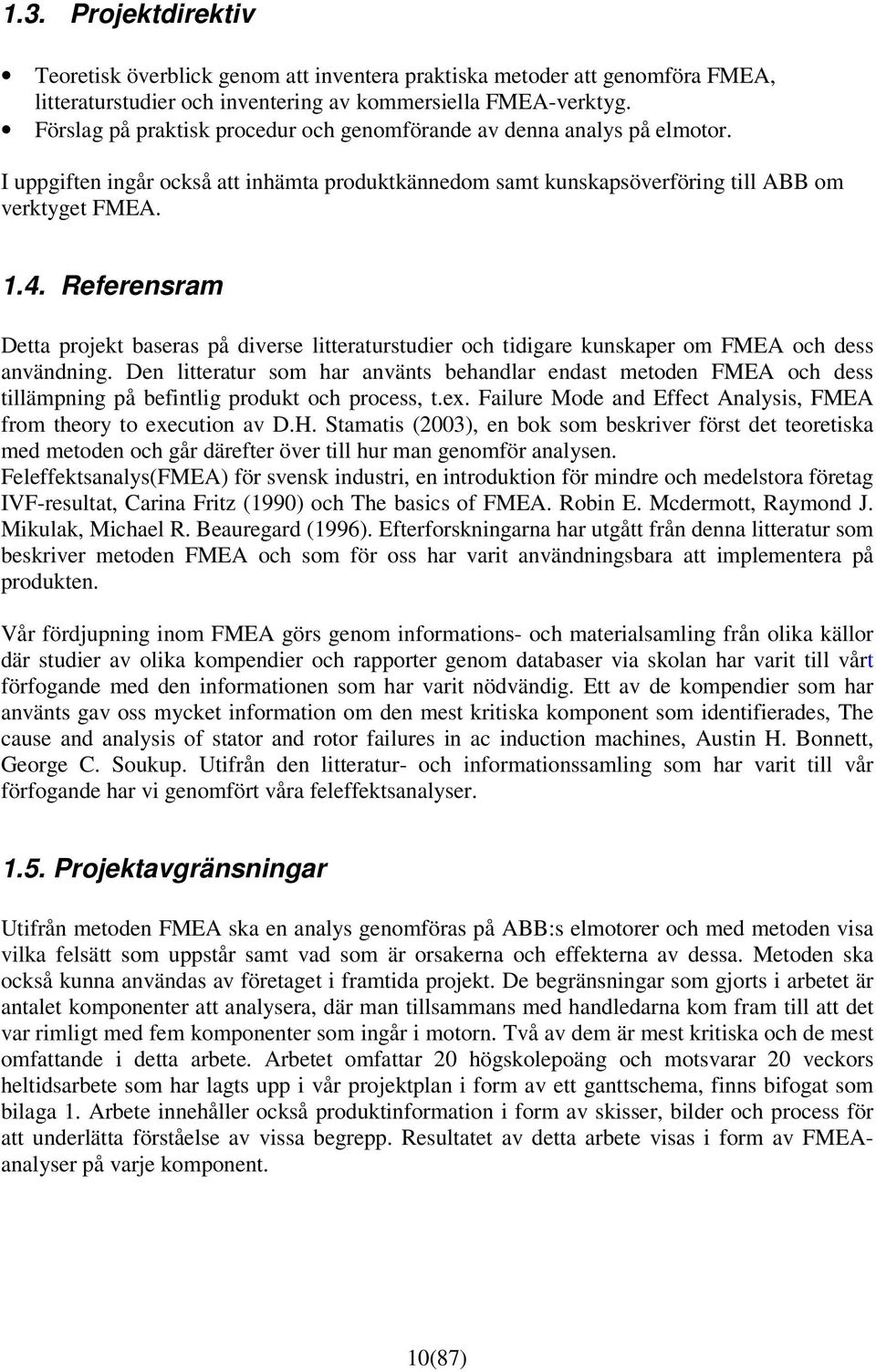 1.3. Projektdirektiv

• Teoretisk överblick genom att inventera praktiska metoder att genomföra FMEA, litteraturstudier och inventering av kommersiella FMEA-verktyg.
• Förslag på praktisk procedur och genomförande av denna analys på elmotor.

I uppgiften ingår också att inhämta produktkännedom samt kunskapsöverföring till ABB om verktyget FMEA.

1.4. Referensram

Detta projekt baseras på diverse litteraturstudier och tidigare kunskaper om FMEA och dess användning. Den litteratur som har använts behandlar endast metoden FMEA och dess tillämpning på befintlig produkt och process, t.ex. Failure Mode and Effect Analysis, FMEA from theory to execution av D.H. Stamatis (2003), en bok som beskriver först det teoretiska med metoden och går därefter över till hur man genomför analysen. Feleffektsanalys(FMEA) för svensk industri, en introduktion för mindre och medelstora företag IVF-resultat, Carina Fritz (1990) och The basics of FMEA. Robin E. Mcdermott, Raymond J. Mikulak, Michael R. Beauregard (1996). Efterforskningarna har utgått från denna litteratur som beskriver metoden FMEA och som för oss har varit användningsbara att implementera på produkten.

Vår fördjupning inom FMEA görs genom informations- och materialsamling från olika källor där studier av olika kompendier och rapporter genom databaser via skolan har varit till vårt förfogande med den informationen som har varit nödvändig. Ett av de kompendier som har använts gav oss mycket information om den mest kritiska komponent som identifierades, The cause and analysis of stator and rotor failures in ac induction machines, Austin H. Bonnett, George C. Soukup. Utifrån den litteratur- och informationssamling som har varit till vår förfogande har vi genomfört våra feleffektsanalyser.

1.5. Projektavgränsningar

Utifrån metoden FMEA ska en analys genomföras på ABB:s elmotorer och med metoden visa vilka felsätt som uppstår samt vad som är orsakerna och effekterna av dessa. Metoden ska också kunna användas av företaget i framtida projekt. De begränsningar som gjorts i arbetet är antalet komponenter att analysera, där man tillsammans med handledarna kom fram till att det var rimligt med fem komponenter som ingår i motorn. Två av dem är mest kritiska och de mest omfattande i detta arbete. Arbetet omfattar 20 högskolepoäng och motsvarar 20 veckors heltidsarbete som har lagts upp i vår projektplan i form av ett ganttschema, finns bifogat som bilaga 1. Arbete innehåller också produktinformation i form av skisser, bilder och process för att underlätta förståelse av vissa begrepp. Resultatet av detta arbete visas i form av FMEA-analyser på varje komponent.

10(87)